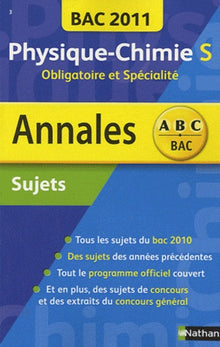 3

BAC 2011

Physique-Chimie S

Obligatoire et Spécialité

Annales

ABC BAC

Sujets

Tous les sujets du bac 2010

Des sujets des années précédentes

Tout le programme officiel couvert

Et en plus, des sujets de concours et des extraits du concours général

Nathan